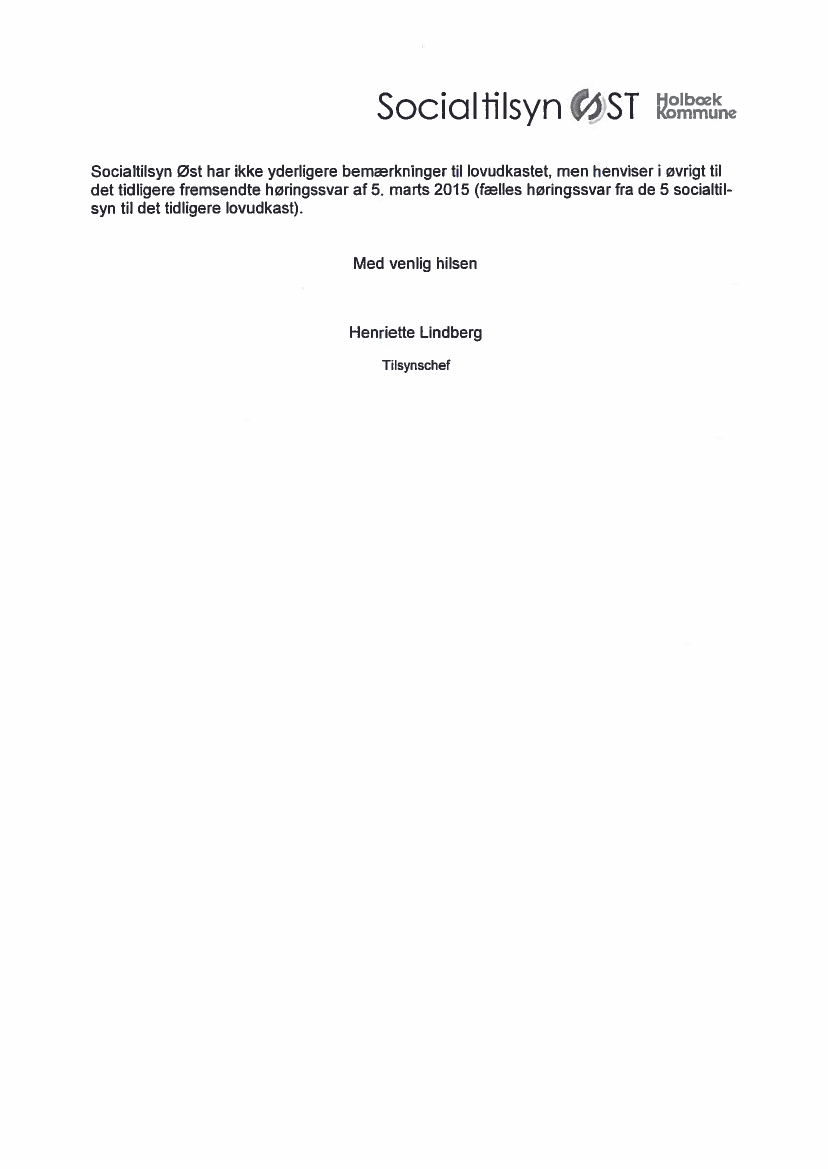 Socialtilsyn ØST Holbæk Kommune

Socialtilsyn Øst har ikke yderligere bemærkninger til lovudkastet, men henviser i øvrigt til det tidligere fremsendte høringssvar af 5. marts 2015 (fælles høringssvar fra de 5 socialtilsyn til det tidligere lovudkast).

Med venlig hilsen

Henriette Lindberg

Tilsynschef